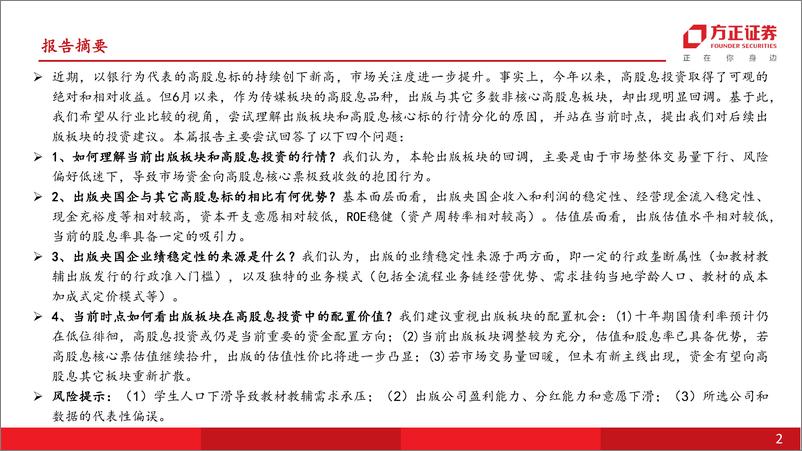 报告摘要

方正证券
FOUNDER SECURITIES
正 在 你 身 边

➢ 近期，以银行为代表的高股息标的持续创下新高，市场关注度进一步提升。事实上，今年以来，高股息投资取得了可观的绝对和相对收益。但6月以来，作为传媒板块的高股息品种，出版与其它多数非核心高股息板块，却出现明显回调。基于此，我们希望从行业比较的视角，尝试理解出版板块和高股息核心标的行情分化的原因，并站在当前时点，提出我们对后续出版板块的投资建议。本篇报告主要尝试回答了以下四个问题：

➢ 1、如何理解当前出版板块和高股息投资的行情？我们认为，本轮出版板块的回调，主要是由于市场整体交易量下行、风险偏好低迷下，导致市场资金向高股息核心票极致收敛的抱团行为。

➢ 2、出版央国企与其它高股息标的相比有何优势？基本面层面看，出版央国企收入和利润的稳定性、经营现金流入稳定性、现金充裕度等相对较高，资本开支意愿相对较低，ROE稳健（资产周转率相对较高）。估值层面看，出版估值水平相对较低，当前的股息率具备一定的吸引力。

➢ 3、出版央国企业绩稳定性的来源是什么？我们认为，出版的业绩稳定性来源于两方面，即一定的行政垄断属性（如教材教辅出版发行的行政准入门槛），以及独特的业务模式（包括全流程业务链经营优势、需求挂钩当地学龄人口、教材的成本加成式定价模式等）。

➢ 4、当前时点如何看出版板块在高股息投资中的配置价值？我们建议重视出版板块的配置机会：(1)十年期国债利率预计仍在低位徘徊，高股息投资或仍是当前重要的资金配置方向；(2)当前出版板块调整较为充分，估值和股息率已具备优势，若高股息核心票估值继续抬升，出版的估值性价比将进一步凸显；(3)若市场交易量回暖，但未有新主线出现，资金有望向高股息其它板块重新扩散。

➢ 风险提示：（1）学生人口下滑导致教材教辅需求承压；（2）出版公司盈利能力、分红能力和意愿下滑；（3）所选公司和数据的代表性偏误。

2